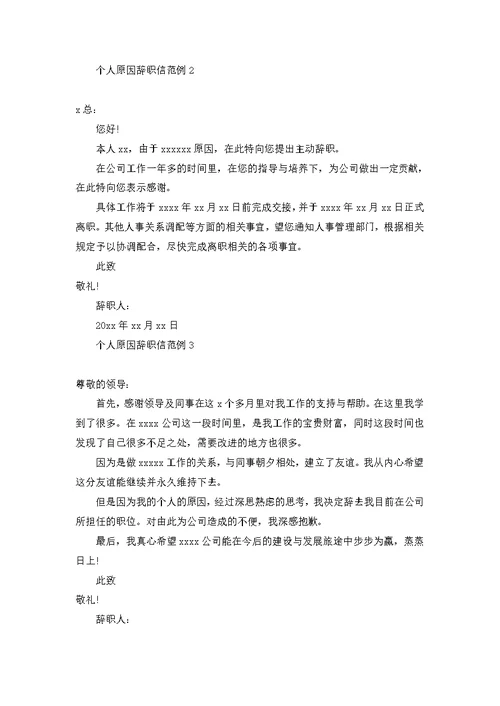 个人原因辞职信范例 2

x 总：

您好！

本人 xx，由于 xxxxxx 原因，在此特向您提出主动辞职。

在公司工作一年多的时间里，在您的指导与培养下，为公司做出一定贡献，在此特向您表示感谢。

具体工作将于 xxxx 年 xx 月 xx 日前完成交接，并于 xxxx 年 xx 月 xx 日正式离职。其他人事关系调配等方面的相关事宜，望您通知人事管理部门，根据相关规定予以协调配合，尽快完成离职相关的各项事宜。

此致

敬礼！

辞职人：

20xx 年 xx 月 xx 日

个人原因辞职信范例 3

尊敬的领导：

首先，感谢领导及同事在这 x 个多月里对我工作的支持与帮助。在这里我学到了很多。在 xxxx 公司这一段时间里，是我工作的宝贵财富，同时这段时间也发现了自己很多不足之处，需要改进的地方也很多。

因为是做 xxxxx 工作的关系，与同事朝夕相处，建立了友谊。我从内心希望这分友谊能继续并永久维持下去。

但是因为我的个人的原因，经过深思熟虑的思考，我决定辞去我目前在公司所担任的职位。对由此为公司造成的不便，我深感抱歉。

最后，我真心希望 xxxx 公司能在今后的建设与发展旅途中步步为赢，蒸蒸日上！

此致

敬礼！

辞职人：